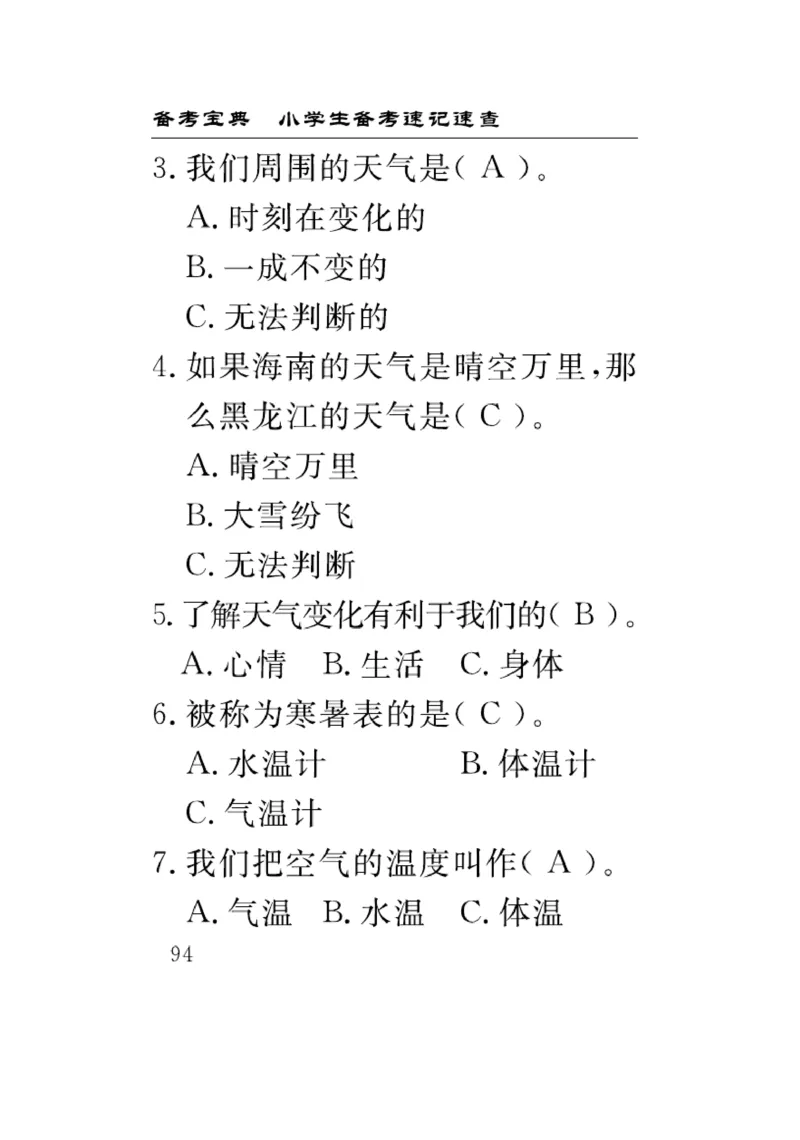 备考宝典　小学生备考速记速查

3. 我们周围的天气是（ A ）。

A. 时刻在变化的

B. 一成不变的

C. 无法判断的

4. 如果海南的天气是晴空万里，那么黑龙江的天气是（ C ）。

A. 晴空万里

B. 大雪纷飞

C. 无法判断

5. 了解天气变化有利于我们的（ B ）。

A. 心情　B. 生活　C. 身体

6. 被称为寒暑表的是（ C ）。

A. 水温计　B. 体温计

C. 气温计

7. 我们把空气的温度叫作（ A ）。

A. 气温　B. 水温　C. 体温

94